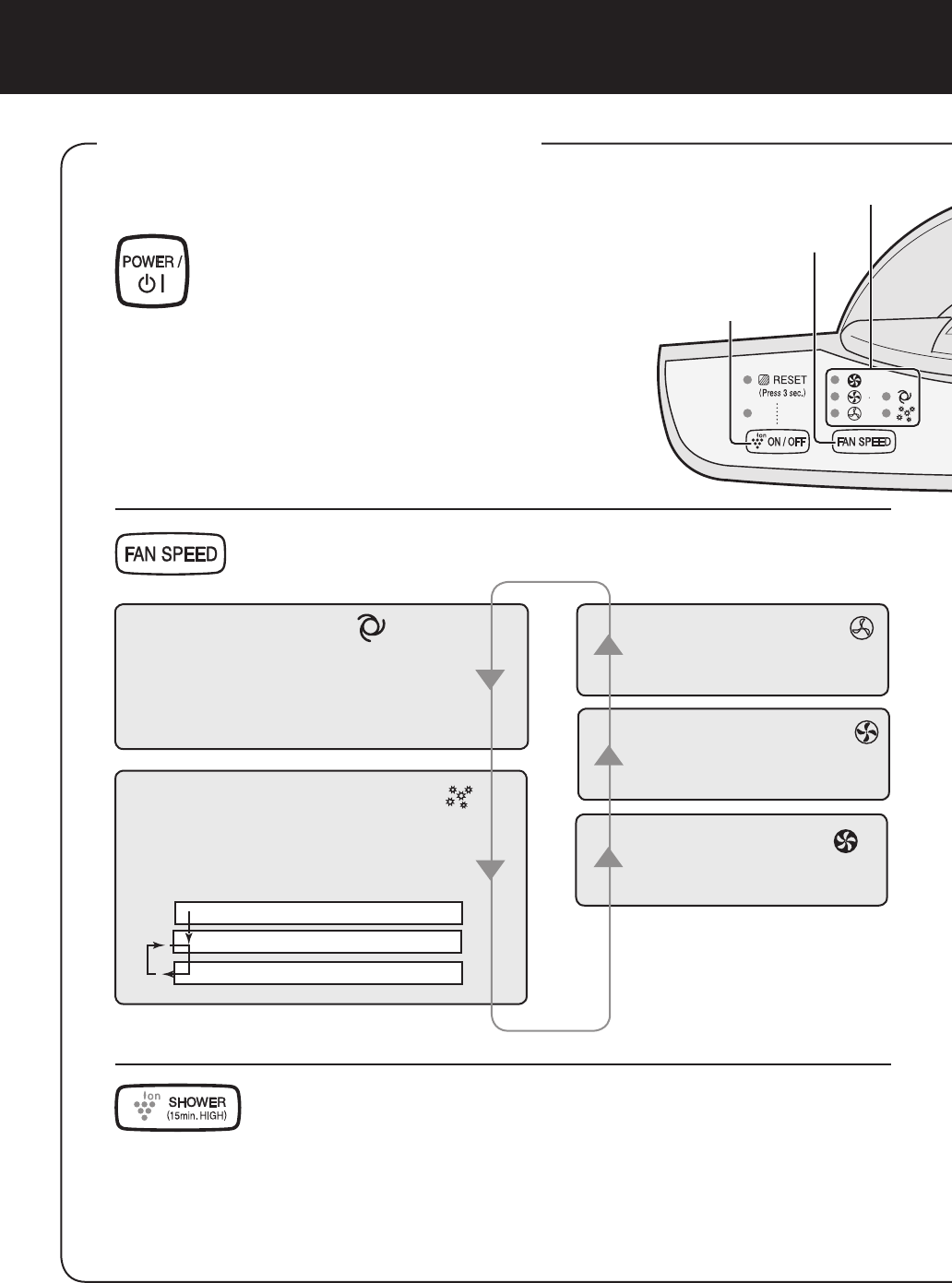 POWER /

RESET
(Press 3 sec.)

Ion ON / OFF

FAN SPEED

FAN SPEED

Ion SHOWER
(15min. HIGH)